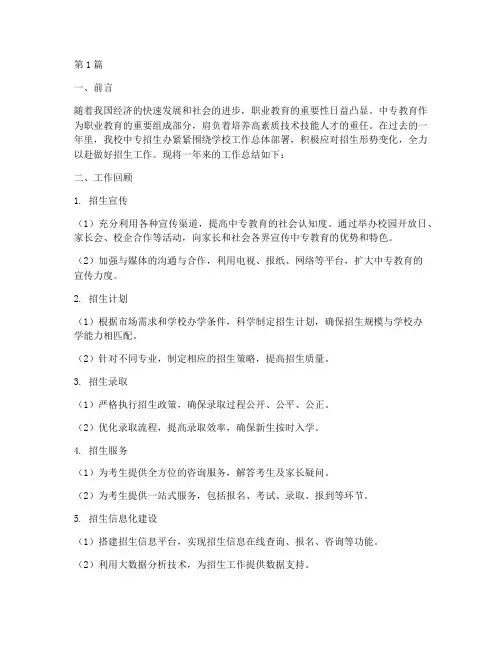 第1篇

一、前言

随着我国经济的快速发展和社会的进步，职业教育的重要性日益凸显。中专教育作为职业教育的重要组成部分，肩负着培养高素质技术技能人才的重任。在过去的一年里，我校中专招生办紧紧围绕学校工作总体部署，积极应对招生形势变化，全力以赴做好招生工作。现将一年来的工作总结如下：

二、工作回顾

1. 招生宣传

（1）充分利用各种宣传渠道，提高中专教育的社会认知度。通过举办校园开放日、家长会、校企合作等活动，向家长和社会各界宣传中专教育的优势和特色。

（2）加强与媒体的沟通与合作，利用电视、报纸、网络等平台，扩大中专教育的宣传力度。

2. 招生计划

（1）根据市场需求和学校办学条件，科学制定招生计划，确保招生规模与学校办学能力相匹配。

（2）针对不同专业，制定相应的招生策略，提高招生质量。

3. 招生录取

（1）严格执行招生政策，确保录取过程公开、公平、公正。

（2）优化录取流程，提高录取效率，确保新生按时入学。

4. 招生服务

（1）为考生提供全方位的咨询服务，解答考生及家长疑问。

（2）为考生提供一站式服务，包括报名、考试、录取、报到等环节。

5. 招生信息化建设

（1）搭建招生信息平台，实现招生信息在线查询、报名、咨询等功能。

（2）利用大数据分析技术，为招生工作提供数据支持。